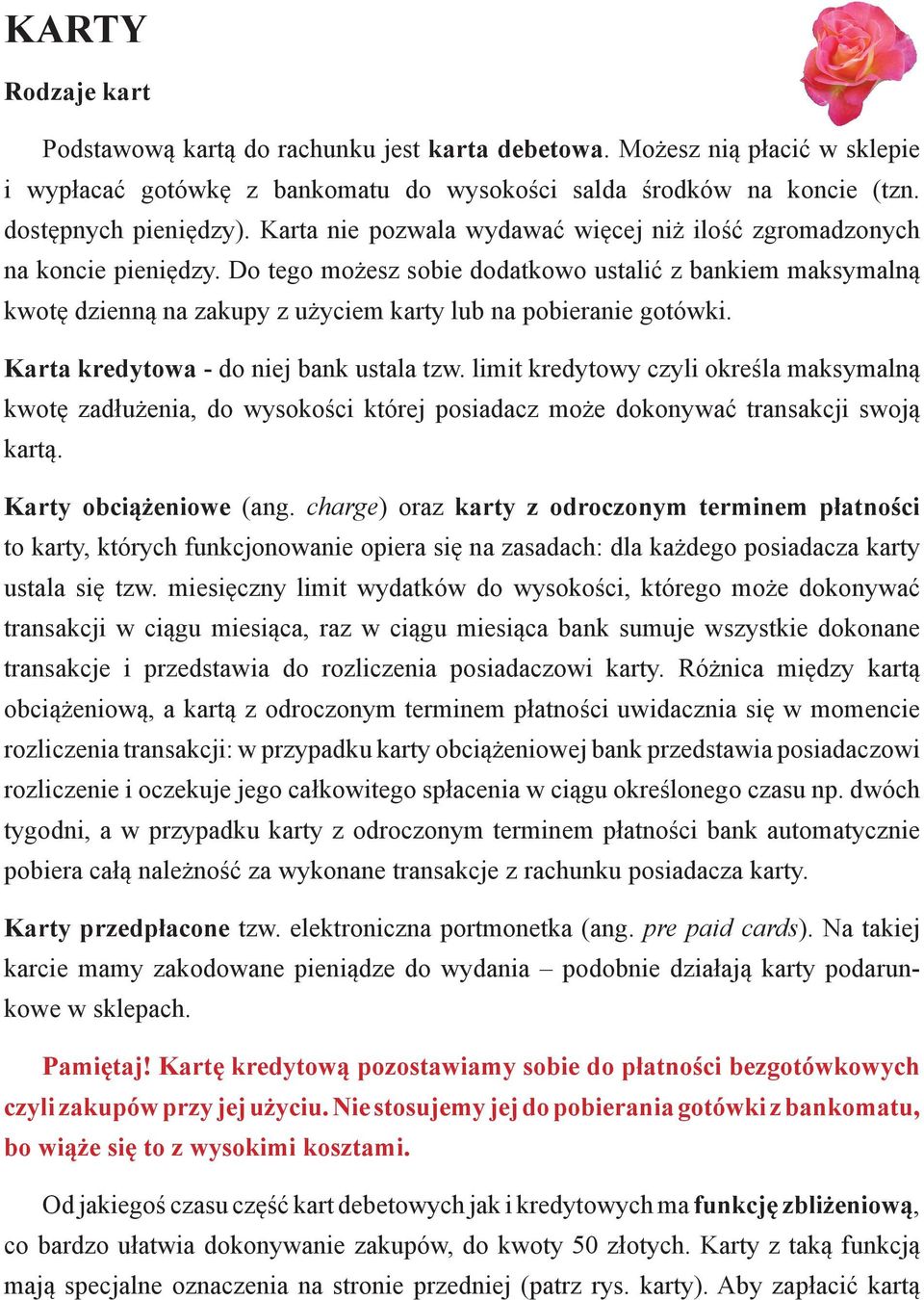 KARTY

Rodzaje kart

Podstawową kartą do rachunku jest karta debetowa. Możesz nią płacić w sklepie i wypłacać gotówkę z bankomatu do wysokości salda środków na koncie (tzn. dostępnych pieniędzy). Karta nie pozwala wydawać więcej niż ilość zgromadzonych na koncie pieniędzy. Do tego możesz sobie dodatkowo ustalić z bankiem maksymalną kwotę dzienną na zakupy z użyciem karty lub na pobieranie gotówki.

Karta kredytowa - do niej bank ustala tzw. limit kredytowy czyli określa maksymalną kwotę zadłużenia, do wysokości której posiadacz może dokonywać transakcji swoją kartą.

Karty obciążeniowe (ang. charge) oraz karty z odroczonym terminem płatności to karty, których funkcjonowanie opiera się na zasadach: dla każdego posiadacza karty ustala się tzw. miesięczny limit wydatków do wysokości, którego może dokonywać transakcji w ciągu miesiąca, raz w ciągu miesiąca bank sumuje wszystkie dokonane transakcje i przedstawia do rozliczenia posiadaczowi karty. Różnica między kartą obciążeniową, a kartą z odroczonym terminem płatności uwidacznia się w momencie rozliczenia transakcji: w przypadku karty obciążeniowej bank przedstawia posiadaczowi rozliczenie i oczekuje jego całkowitego spłacenia w ciągu określonego czasu np. dwóch tygodni, a w przypadku karty z odroczonym terminem płatności bank automatycznie pobiera całą należność za wykonane transakcje z rachunku posiadacza karty.

Karty przedpłacone tzw. elektroniczna portmonetka (ang. pre paid cards). Na takiej karcie mamy zakodowane pieniądze do wydania – podobnie działają karty podarunkowe w sklepach.

Pamiętaj! Kartę kredytową pozostawiamy sobie do płatności bezgotówkowych czyli zakupów przy jej użyciu. Nie stosujemy jej do pobierania gotówki z bankomatu, bo wiąże się to z wysokimi kosztami.

Od jakiegoś czasu część kart debetowych jak i kredytowych ma funkcję zbliżeniową, co bardzo ułatwia dokonywanie zakupów, do kwoty 50 złotych. Karty z taką funkcją mają specjalne oznaczenia na stronie przedniej (patrz rys. karty). Aby zapłacić kartą